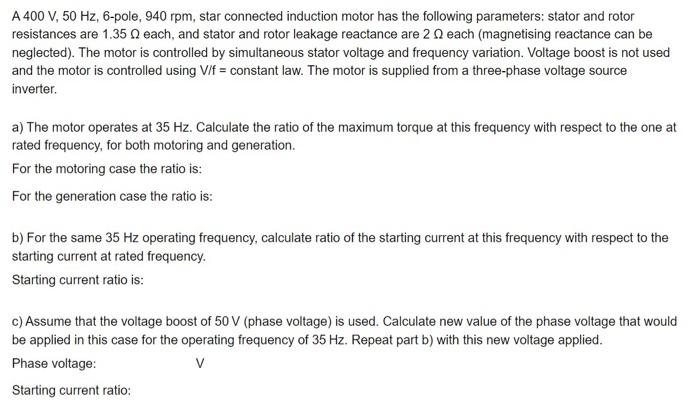 A 400 V, 50 Hz, 6-pole, 940 rpm, star connected induction motor has the following parameters: stator and rotor resistances are 1.35 Ω each, and stator and rotor leakage reactance are 2 Ω each (magnetising reactance can be neglected). The motor is controlled by simultaneous stator voltage and frequency variation. Voltage boost is not used and the motor is controlled using V/f = constant law. The motor is supplied from a three-phase voltage source inverter.

a) The motor operates at 35 Hz. Calculate the ratio of the maximum torque at this frequency with respect to the one at rated frequency, for both motoring and generation.

For the motoring case the ratio is:

For the generation case the ratio is:

b) For the same 35 Hz operating frequency, calculate ratio of the starting current at this frequency with respect to the starting current at rated frequency.

Starting current ratio is:

c) Assume that the voltage boost of 50 V (phase voltage) is used. Calculate new value of the phase voltage that would be applied in this case for the operating frequency of 35 Hz. Repeat part b) with this new voltage applied.

Phase voltage: V

Starting current ratio: